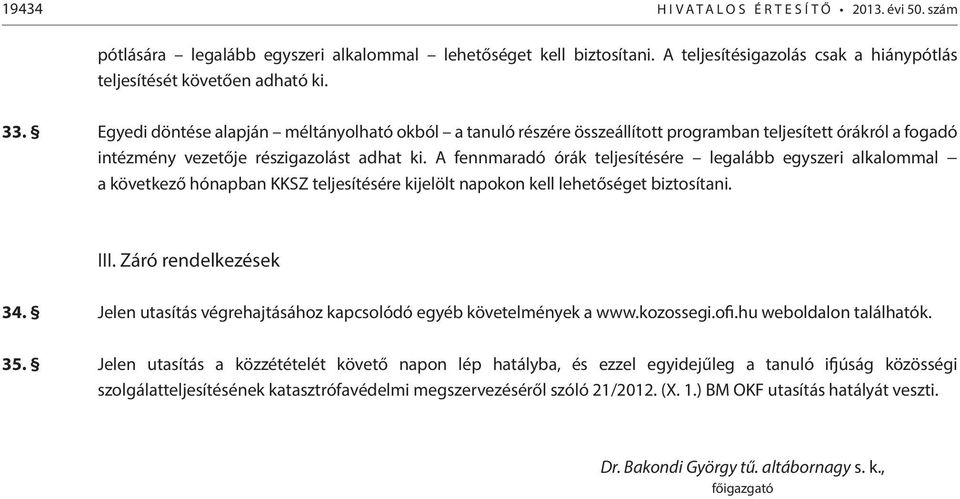 19434 HIVATALOS ÉRTESÍTŐ • 2013. évi 50. szám

pótlására – legalább egyszeri alkalommal – lehetőséget kell biztosítani. A teljesítésigazolás csak a hiánypótlás teljesítését követően adható ki.

33. § Egyedi döntése alapján – méltányolható okból – a tanuló részére összeállított programban teljesített órákról a fogadó intézmény vezetője részigazolást adhat ki. A fennmaradó órák teljesítésére – legalább egyszeri alkalommal – a következő hónapban KKSZ teljesítésére kijelölt napokon kell lehetőséget biztosítani.

III. Záró rendelkezések

34. § Jelen utasítás végrehajtásához kapcsolódó egyéb követelmények a www.kozossegi.ofi.hu weboldalon találhatók.

35. § Jelen utasítás a közzétételét követő napon lép hatályba, és ezzel egyidejűleg a tanuló ifjúság közösségi szolgálatteljesítésének katasztrófavédelmi megszervezéséről szóló 21/2012. (X. 1.) BM OKF utasítás hatályát veszti.

Dr. Bakondi György tű. altábornagy s. k.,
főigazgató